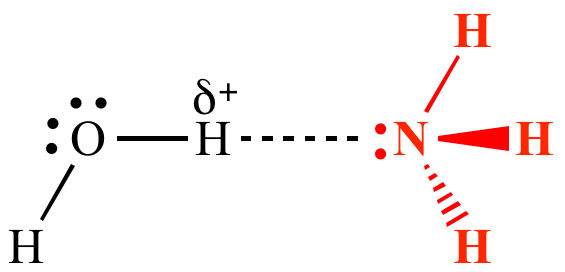 H

$\delta^+$

O H N H

H H